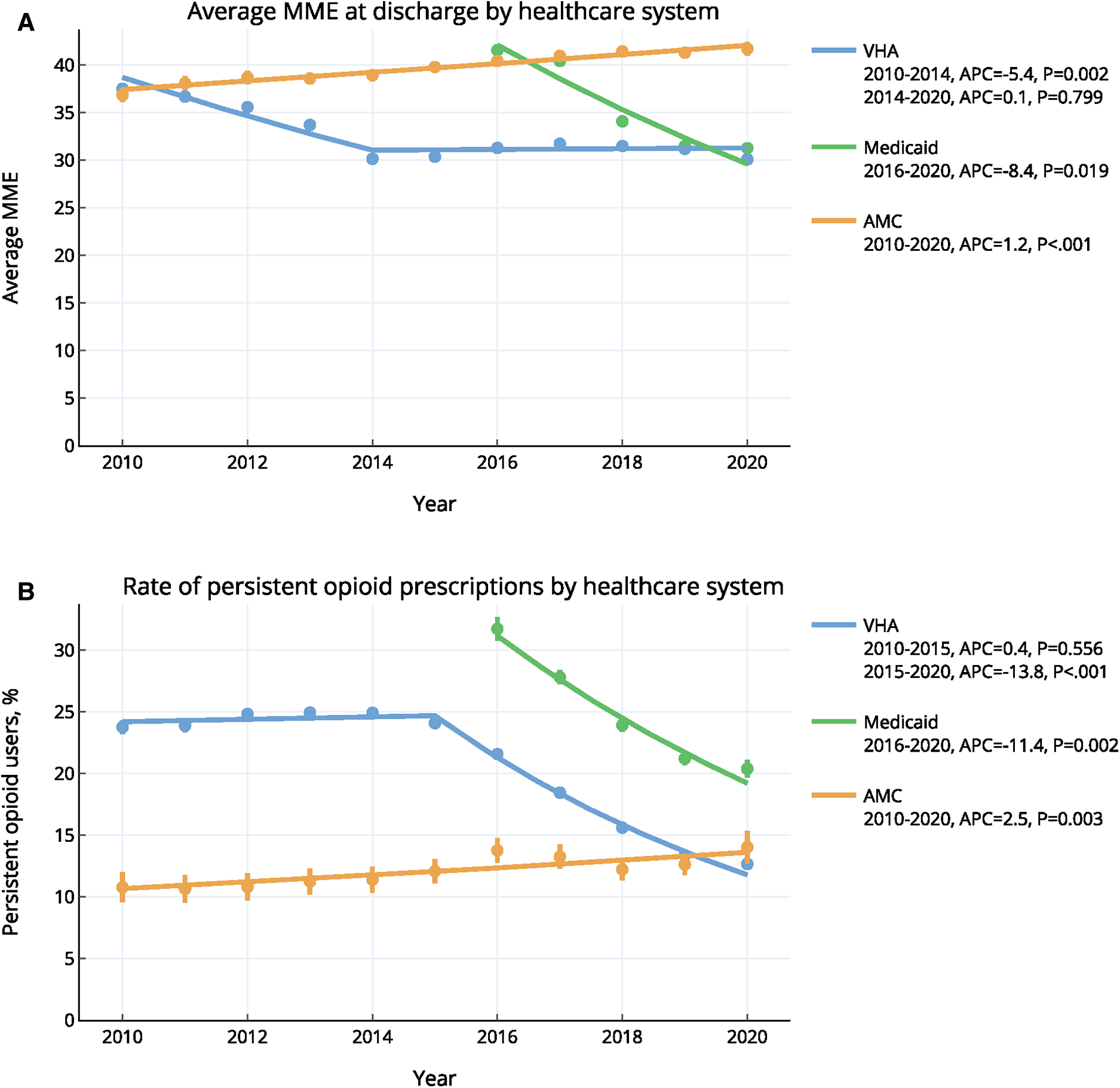 A

Average MME at discharge by healthcare system

Average MME

40
35
30
25
20
15
10
5
0

2010 2012 2014 2016 2018 2020

Year

VHA
2010-2014, APC=-5.4, P=0.002
2014-2020, APC=0.1, P=0.799

Medicaid
2016-2020, APC=-8.4, P=0.019

AMC
2010-2020, APC=1.2, P<.001

B

Rate of persistent opioid prescriptions by healthcare system

Persistent opioid users, %

30
25
20
15
10
5
0

2010 2012 2014 2016 2018 2020

Year

VHA
2010-2015, APC=0.4, P=0.556
2015-2020, APC=-13.8, P<.001

Medicaid
2016-2020, APC=-11.4, P=0.002

AMC
2010-2020, APC=2.5, P=0.003